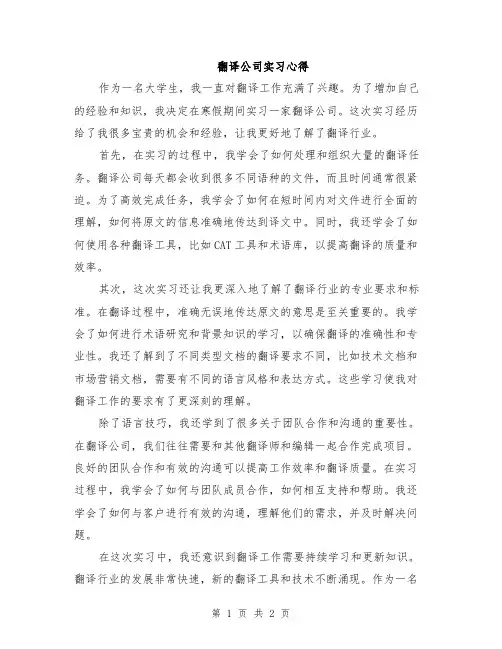 翻译公司实习心得

作为一名大学生，我一直对翻译工作充满了兴趣。为了增加自己的经验和知识，我决定在寒假期间实习一家翻译公司。这次实习经历给了我很多宝贵的机会和经验，让我更好地了解了翻译行业。

首先，在实习的过程中，我学会了如何处理和组织大量的翻译任务。翻译公司每天都会收到很多不同语种的文件，而且时间通常很紧迫。为了高效完成任务，我学会了如何在短时间内对文件进行全面的理解，如何将原文的信息准确地传达到译文中。同时，我还学会了如何使用各种翻译工具，比如CAT工具和术语库，以提高翻译的质量和效率。

其次，这次实习还让我更深入地了解了翻译行业的专业要求和标准。在翻译过程中，准确无误地传达原文的意思是至关重要的。我学会了如何进行术语研究和背景知识的学习，以确保翻译的准确性和专业性。我还了解到了不同类型文档的翻译要求不同，比如技术文档和市场营销文档，需要有不同的语言风格和表达方式。这些学习使我对翻译工作的要求有了更深刻的理解。

除了语言技巧，我还学到了很多关于团队合作和沟通的重要性。在翻译公司，我们往往需要和其他翻译师和编辑一起合作完成项目。良好的团队合作和有效的沟通可以提高工作效率和翻译质量。在实习过程中，我学会了如何与团队成员合作，如何相互支持和帮助。我还学会了如何与客户进行有效的沟通，理解他们的需求，并及时解决问题。

在这次实习中，我还意识到翻译工作需要持续学习和更新知识。翻译行业的发展非常快速，新的翻译工具和技术不断涌现。作为一名

第 1 页 共 2 页